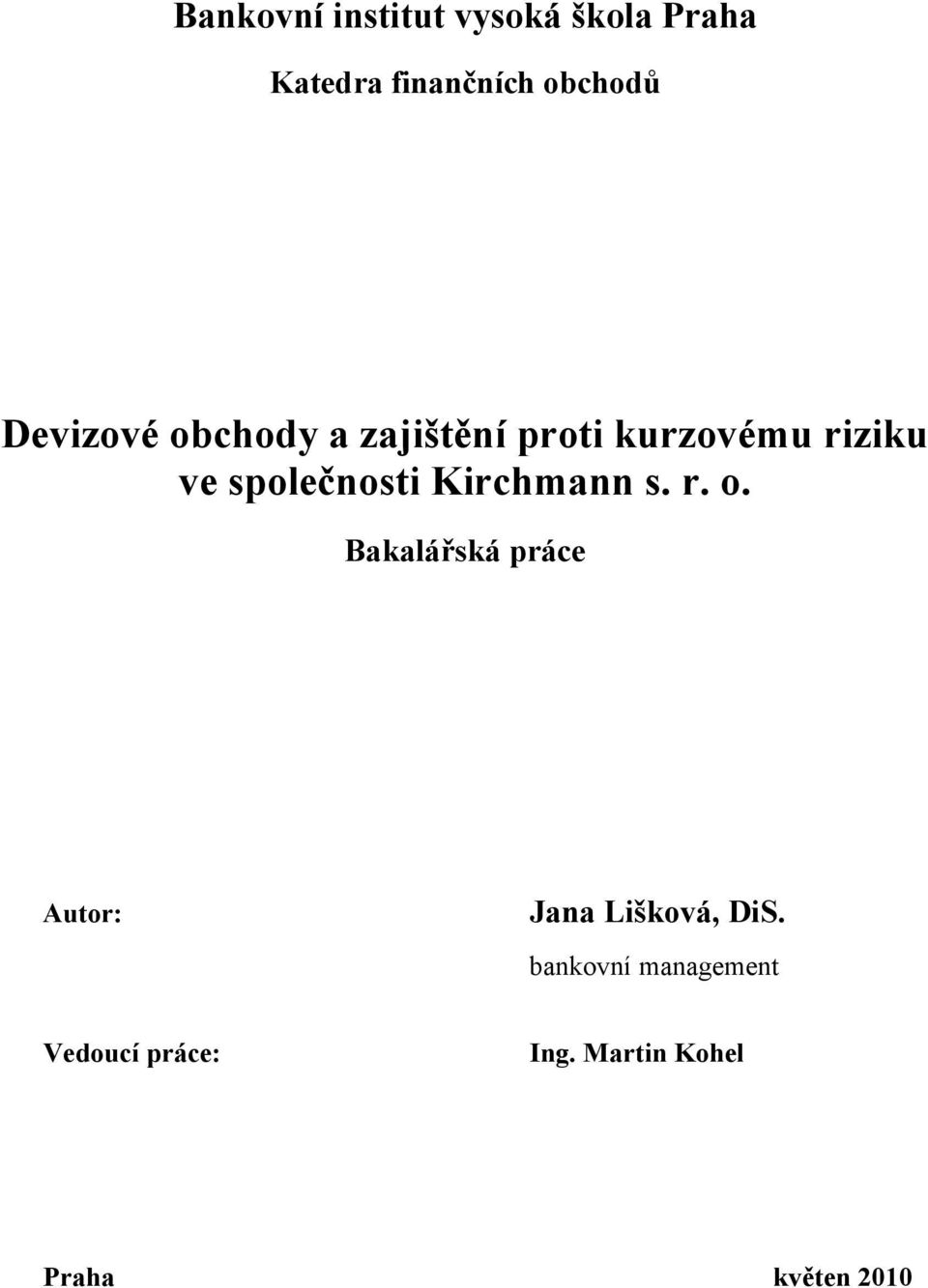 Bankovní institut vysoká škola Praha

Katedra finančních obchodů

Devizové obchody a zajištění proti kurzovému riziku ve společnosti Kirchmann s. r. o.

Bakalářská práce

Autor: Jana Lišková, DiS.

bankovní management

Vedoucí práce: Ing. Martin Kohel

Praha květen 2010